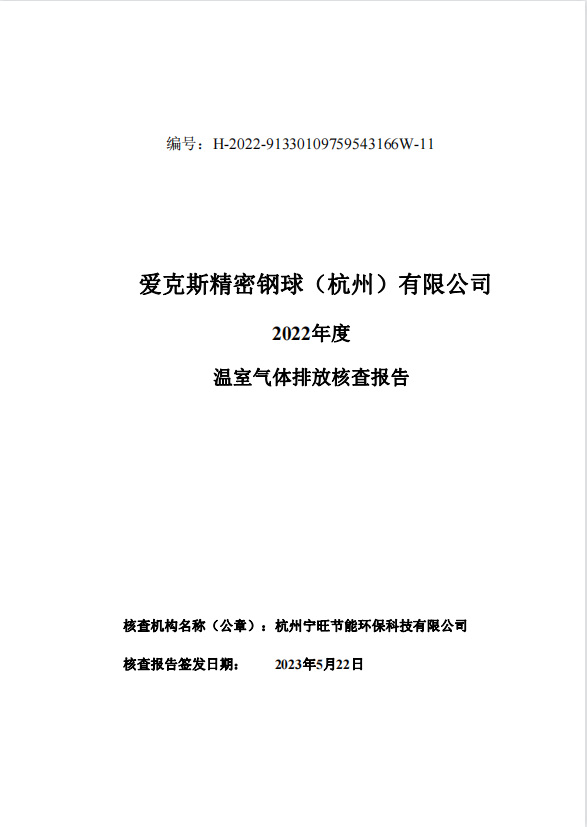 编号：H-2022-91330109759543166W-11

爱克斯精密钢球（杭州）有限公司

2022年度

温室气体排放核查报告

核查机构名称（公章）：杭州宁旺节能环保科技有限公司

核查报告签发日期： 2023年5月22日